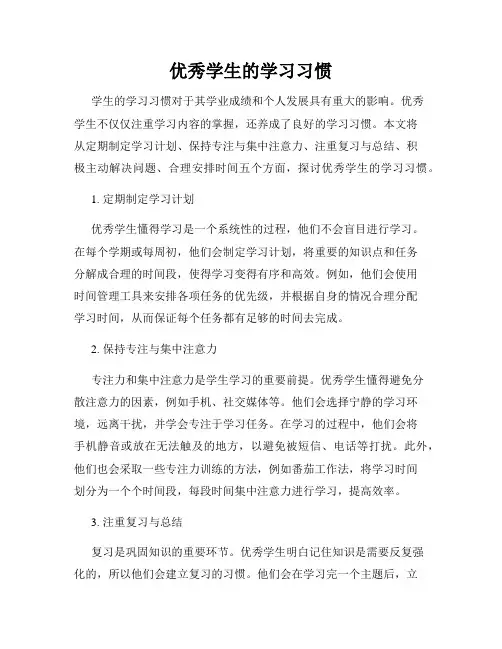 优秀学生的学习习惯

学生的学习习惯对于其学业成绩和个人发展具有重大的影响。优秀学生不仅仅注重学习内容的掌握，还养成了良好的学习习惯。本文将从定期制定学习计划、保持专注与集中注意力、注重复习与总结、积极主动解决问题、合理安排时间五个方面，探讨优秀学生的学习习惯。

1. 定期制定学习计划

优秀学生懂得学习是一个系统性的过程，他们不会盲目进行学习。在每个学期或每周初，他们会制定学习计划，将重要的知识点和任务分解成合理的时间段，使得学习变得有序和高效。例如，他们会使用时间管理工具来安排各项任务的优先级，并根据自身的情况合理分配学习时间，从而保证每个任务都有足够的时间去完成。

2. 保持专注与集中注意力

专注力和集中注意力是学生学习的重要前提。优秀学生懂得避免分散注意力的因素，例如手机、社交媒体等。他们会选择宁静的学习环境，远离干扰，并学会专注于学习任务。在学习的过程中，他们会将手机静音或放在无法触及的地方，以避免被短信、电话等打扰。此外，他们也会采取一些专注力训练的方法，例如番茄工作法，将学习时间划分为一个个时间段，每段时间集中注意力进行学习，提高效率。

3. 注重复习与总结

复习是巩固知识的重要环节。优秀学生明白记住知识是需要反复强化的，所以他们会建立复习的习惯。他们会在学习完一个主题后，立